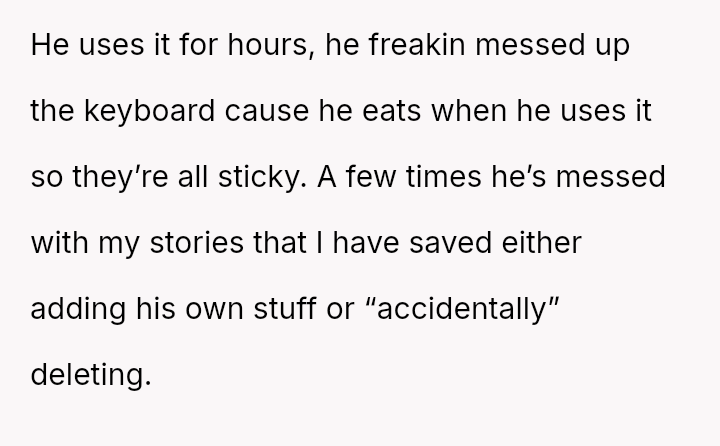 He uses it for hours, he freakin messed up the keyboard cause he eats when he uses it so they're all sticky. A few times he's messed with my stories that I have saved either adding his own stuff or "accidentally" deleting.